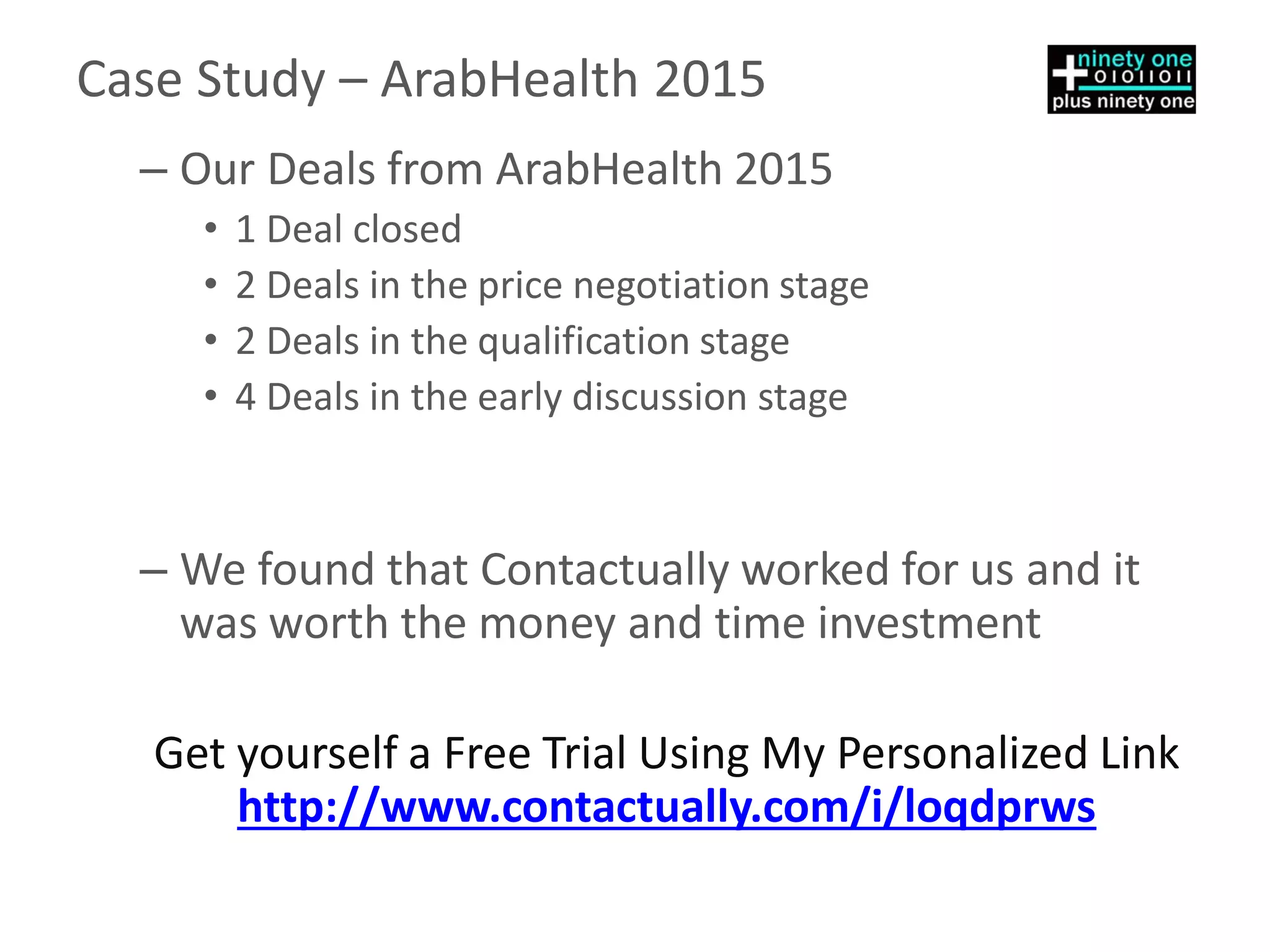 Case Study – ArabHealth 2015

ninety one
01011011
plus ninety one

– Our Deals from ArabHealth 2015
• 1 Deal closed
• 2 Deals in the price negotiation stage
• 2 Deals in the qualification stage
• 4 Deals in the early discussion stage

– We found that Contactually worked for us and it was worth the money and time investment

Get yourself a Free Trial Using My Personalized Link
http://www.contactually.com/i/loqdprws